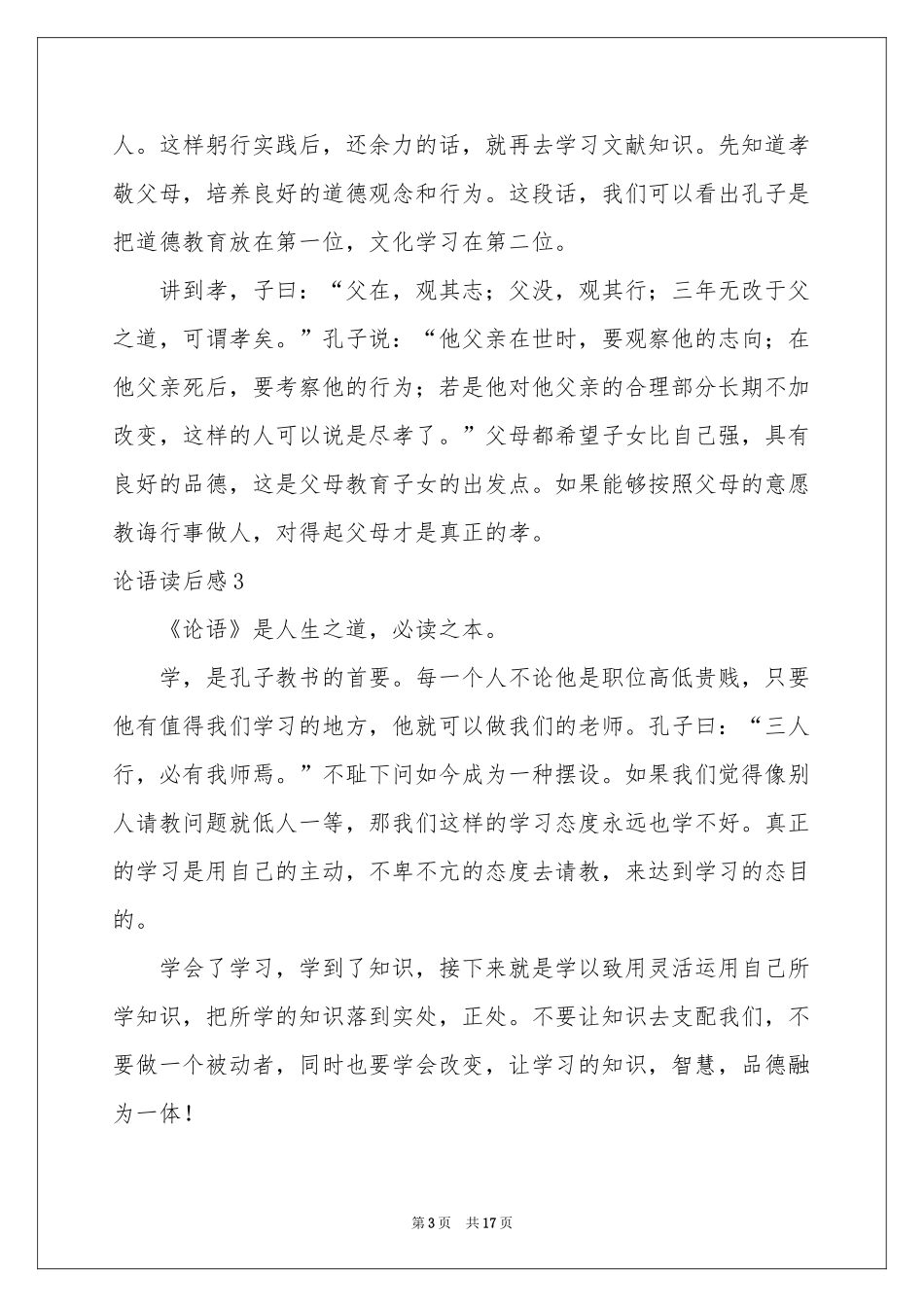 人。这样躬行实践后，还余力的话，就再去学习文献知识。先知道孝敬父母，培养良好的道德观念和行为。这段话，我们可以看出孔子是把道德教育放在第一位，文化学习在第二位。

讲到孝，子曰：“父在，观其志；父没，观其行；三年无改于父之道，可谓孝矣。”孔子说：“他父亲在世时，要观察他的志向；在他父亲死后，要考察他的行为；若是他对他父亲的合理部分长期不加改变，这样的人可以说是尽孝了。”父母都希望子女比自己强，具有良好的品德，这是父母教育子女的出发点。如果能够按照父母的意愿教诲行事做人，对得起父母才是真正的孝。

论语读后感3

《论语》是人生之道，必读之本。

学，是孔子教书的首要。每一个人不论他是职位高低贵贱，只要他有值得我们学习的地方，他就可以做我们的老师。孔子曰：“三人行，必有我师焉。”不耻下问如今成为一种摆设。如果我们觉得像别人请教问题就低人一等，那我们这样的学习态度永远也学不好。真正的学习是用自己的主动，不卑不亢的态度去请教，来达到学习的态目的。

学会了学习，学到了知识，接下来就是学以致用灵活运用自己所学知识，把所学的知识落到实处，正处。不要让知识去支配我们，不要做一个被动者，同时也要学会改变，让学习的知识，智慧，品德融为一体！

第3页 共17页